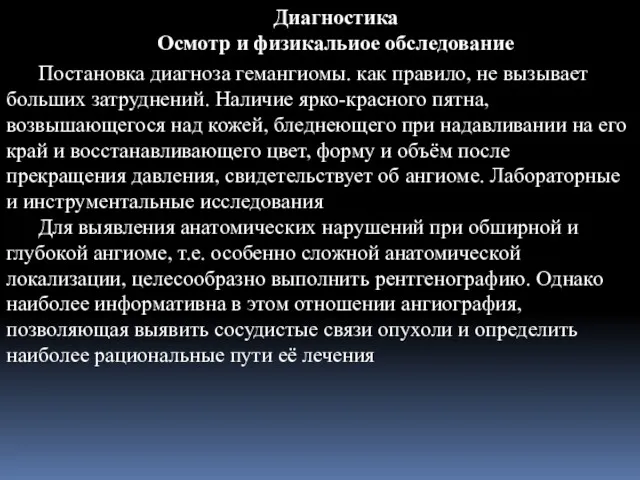 Диагностика
Осмотр и физикальиое обследование

Постановка диагноза гемангиомы. как правило, не вызывает больших затруднений. Наличие ярко-красного пятна, возвышающегося над кожей, бледнеющего при надавливании на его край и восстанавливающего цвет, форму и объём после прекращения давления, свидетельствует об ангиоме. Лабораторные и инструментальные исследования

Для выявления анатомических нарушений при обширной и глубокой ангиоме, т.е. особенно сложной анатомической локализации, целесообразно выполнить рентгенографию. Однако наиболее информативна в этом отношении ангиография, позволяющая выявить сосудистые связи опухоли и определить наиболее рациональные пути её лечения